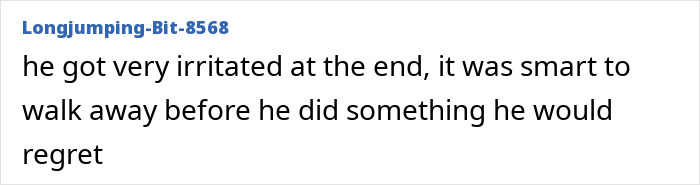 Longjumping-Bit-8568

he got very irritated at the end, it was smart to walk away before he did something he would regret